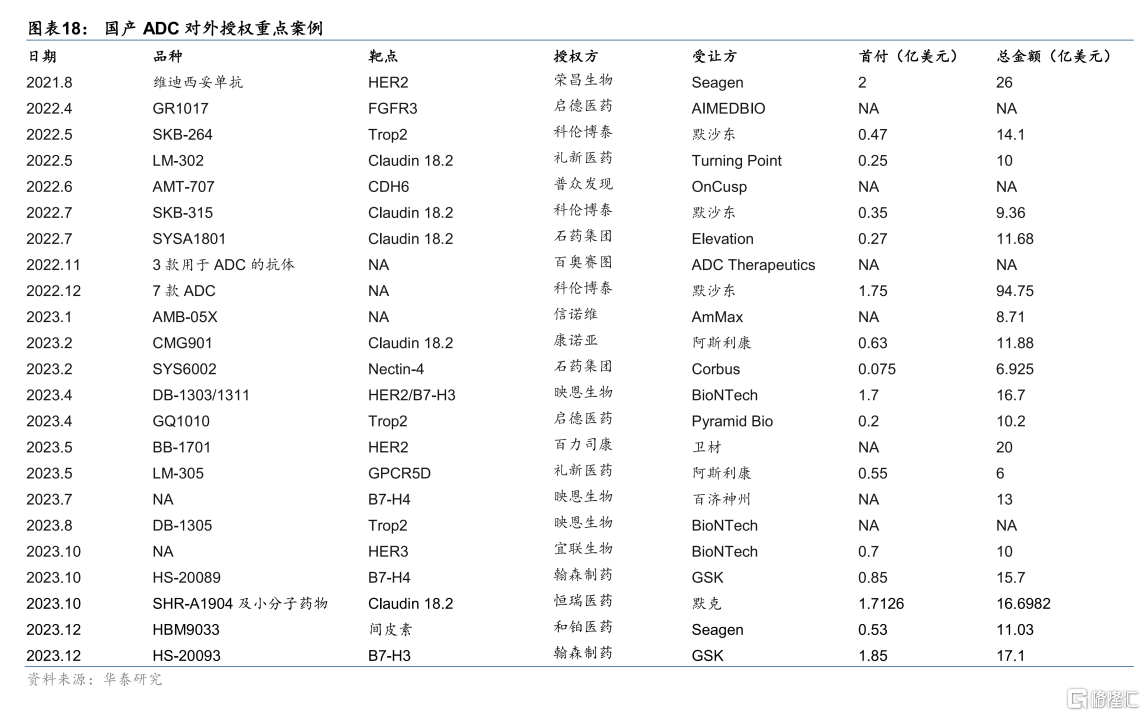 图表18： 国产 ADC 对外授权重点案例

| 日期 | 品种 | 靶点 | 授权方 | 受让方 | 首付（亿美元） | 总金额（亿美元） |
|---|---|---|---|---|---|---|
| 2021.8 | 维迪西妥单抗 | HER2 | 荣昌生物 | Seagen | 2 | 26 |
| 2022.4 | GR1017 | FGFR3 | 启德医药 | AIMEDBIO | NA | NA |
| 2022.5 | SKB-264 | Trop2 | 科伦博泰 | 默沙东 | 0.47 | 14.1 |
| 2022.5 | LM-302 | Claudin 18.2 | 礼新医药 | Turning Point | 0.25 | 10 |
| 2022.6 | AMT-707 | CDH6 | 普众发现 | OnCusp | NA | NA |
| 2022.7 | SKB-315 | Claudin 18.2 | 科伦博泰 | 默沙东 | 0.35 | 9.36 |
| 2022.7 | SYSA1801 | Claudin 18.2 | 石药集团 | Elevation | 0.27 | 11.68 |
| 2022.11 | 3 款用于 ADC 的抗体 | NA | 百奥赛图 | ADC Therapeutics | NA | NA |
| 2022.12 | 7 款 ADC | NA | 科伦博泰 | 默沙东 | 1.75 | 94.75 |
| 2023.1 | AMB-05X | NA | 信诺维 | AmMax | NA | 8.71 |
| 2023.2 | CMG901 | Claudin 18.2 | 康诺亚 | 阿斯利康 | 0.63 | 11.88 |
| 2023.2 | SYS6002 | Nectin-4 | 石药集团 | Corbus | 0.075 | 6.925 |
| 2023.4 | DB-1303/1311 | HER2/B7-H3 | 映恩生物 | BioNTech | 1.7 | 16.7 |
| 2023.4 | GQ1010 | Trop2 | 启德医药 | Pyramid Bio | 0.2 | 10.2 |
| 2023.5 | BB-1701 | HER2 | 百力司康 | 卫材 | NA | 20 |
| 2023.5 | LM-305 | GPCR5D | 礼新医药 | 阿斯利康 | 0.55 | 6 |
| 2023.7 | NA | B7-H4 | 映恩生物 | 百济神州 | NA | 13 |
| 2023.8 | DB-1305 | Trop2 | 映恩生物 | BioNTech | NA | NA |
| 2023.10 | NA | HER3 | 宜联生物 | BioNTech | 0.7 | 10 |
| 2023.10 | HS-20089 | B7-H4 | 翰森制药 | GSK | 0.85 | 15.7 |
| 2023.10 | SHR-A1904 及小分子药物 | Claudin 18.2 | 恒瑞医药 | 默克 | 1.7126 | 16.6982 |
| 2023.12 | HBM9033 | 间皮素 | 和铂医药 | Seagen | 0.53 | 11.03 |
| 2023.12 | HS-20093 | B7-H3 | 翰森制药 | GSK | 1.85 | 17.1 |

资料来源：华泰研究

格隆汇